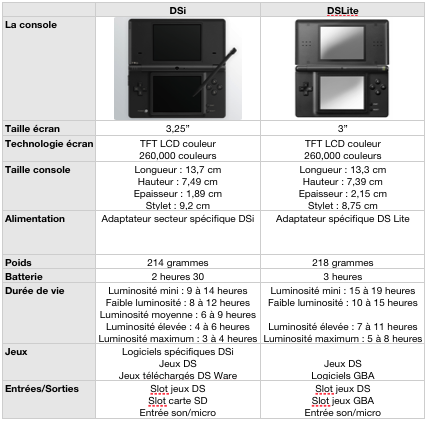 | | DSi | DSLite |
|---|---|---|
| La console | | |
| Taille écran | 3,25" | 3" |
| Technologie écran | TFT LCD couleur 260,000 couleurs | TFT LCD couleur 260,000 couleurs |
| Taille console | Longueur : 13,7 cm Hauteur : 7,49 cm Epaisseur : 1,89 cm Stylet : 9,2 cm | Longueur : 13,3 cm Hauteur : 7,39 cm Epaisseur : 2,15 cm Stylet : 8,75 cm |
| Alimentation | Adaptateur secteur spécifique DSi | Adaptateur spécifique DS Lite |
| Poids | 214 grammes | 218 grammes |
| Batterie | 2 heures 30 | 3 heures |
| Durée de vie | Luminosité mini : 9 à 14 heures Faible luminosité : 8 à 12 heures Luminosité moyenne : 6 à 9 heures Luminosité élevée : 4 à 6 heures Luminosité maximum : 3 à 4 heures | Luminosité mini : 15 à 19 heures Faible luminosité : 10 à 15 heures Luminosité élevée : 7 à 11 heures Luminosité maximum : 5 à 8 heures |
| Jeux | Logiciels spécifiques DSi Jeux DS Jeux téléchargés DS Ware | Jeux DS Logiciels GBA |
| Entrées/Sorties | Slot jeux DS Slot carte SD Entrée son/micro | Slot jeux DS Slot jeux GBA Entrée son/micro |